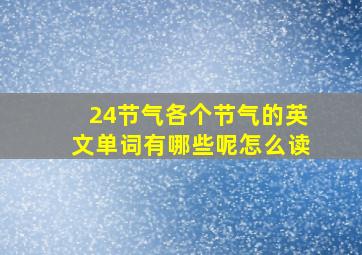 24节气各个节气的英文单词有哪些呢怎么读